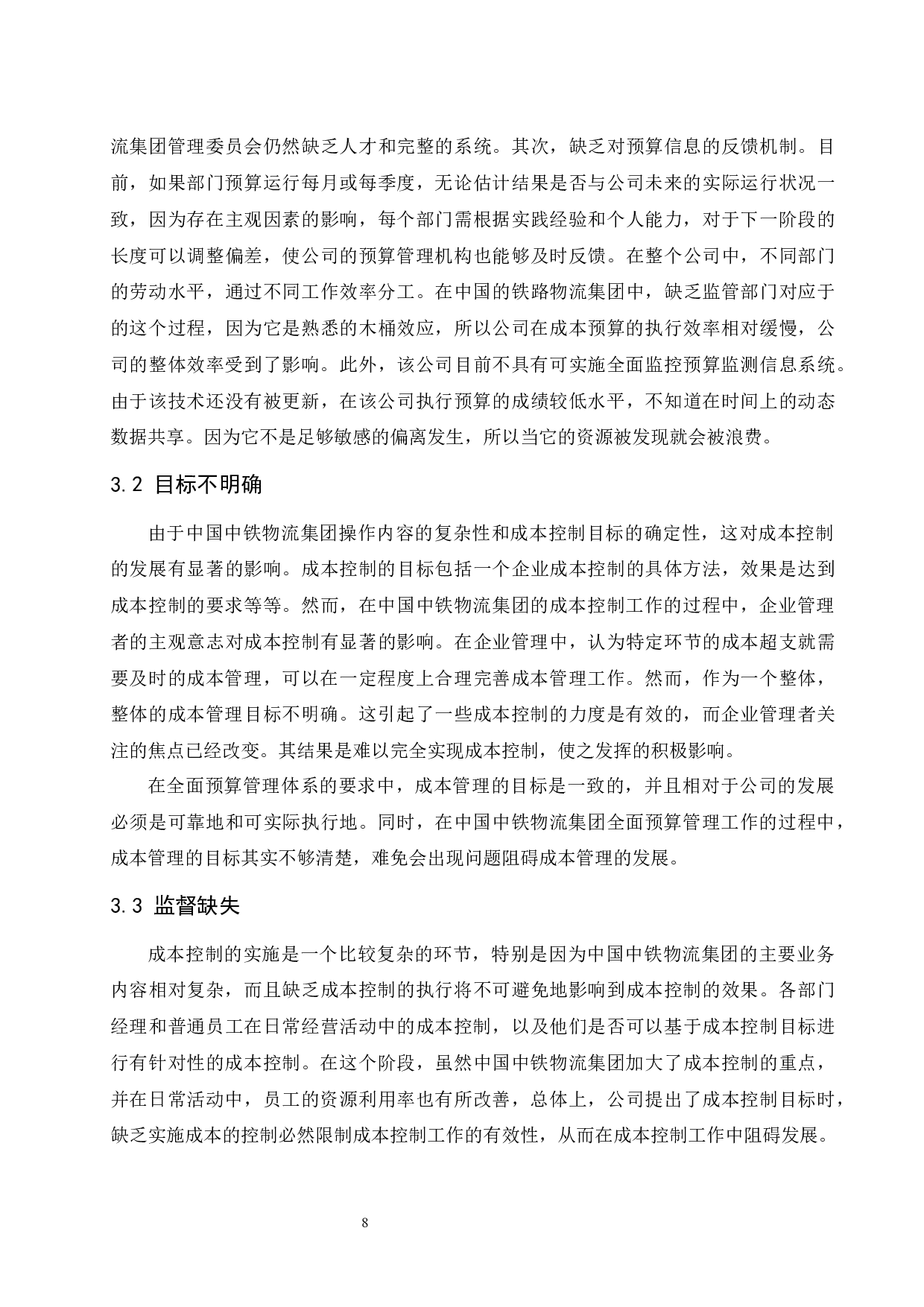 流集团管理委员会仍然缺乏人才和完整的系统。其次，缺乏对预算信息的反馈机制。目前，如果部门预算运行每月或每季度，无论估计结果是否与公司未来的实际运行状况一致，因为存在主观因素的影响，每个部门需根据实践经验和个人能力，对于下一阶段的长度可以调整偏差，使公司的预算管理机构也能够及时反馈。在整个公司中，不同部门的劳动水平，通过不同工作效率分工。在中国的铁路物流集团中，缺乏监管部门对应于的这个过程，因为它是熟悉的木桶效应，所以公司在成本预算的执行效率相对缓慢，公司的整体效率受到了影响。此外，该公司目前不具有可实施全面监控预算监测信息系统。由于该技术还没有被更新，在该公司执行预算的成绩较低水平，不知道在时间上的动态数据共享。因为它不是足够敏感的偏离发生，所以当它的资源被发现就会被浪费。

3.2 目标不明确

由于中国中铁物流集团操作内容的复杂性和成本控制目标的确定性，这对成本控制的发展有显著的影响。成本控制的目标包括一个企业成本控制的具体方法，效果是达到成本控制的要求等等。然而，在中国中铁物流集团的成本控制工作的过程中，企业管理者的主观意志对成本控制有显著的影响。在企业管理中，认为特定环节的成本超支就需要及时的成本管理，可以在一定程度上合理完善成本管理工作。然而，作为一个整体，整体的成本管理目标不明确。这引起了一些成本控制的力度是有效的，而企业管理者关注的焦点已经改变。其结果是难以完全实现成本控制，使之发挥的积极影响。

在全面预算管理体系的要求中，成本管理的目标是一致的，并且相对于公司的发展必须是可靠地和可实际执行地。同时，在中国中铁物流集团全面预算管理工作的过程中，成本管理的目标其实不够清楚，难免会出现问题阻碍成本管理的发展。

3.3 监督缺失

成本控制的实施是一个比较复杂的环节，特别是因为中国中铁物流集团的主要业务内容相对复杂，而且缺乏成本控制的执行将不可避免地影响到成本控制的效果。各部门经理和普通员工在日常经营活动中的成本控制，以及他们是否可以基于成本控制目标进行有针对性的成本控制。在这个阶段，虽然中国中铁物流集团加大了成本控制的重点，并在日常活动中，员工的资源利用率也有所改善，总体上，公司提出了成本控制目标时，缺乏实施成本的控制必然限制成本控制工作的有效性，从而在成本控制工作中阻碍发展。

8